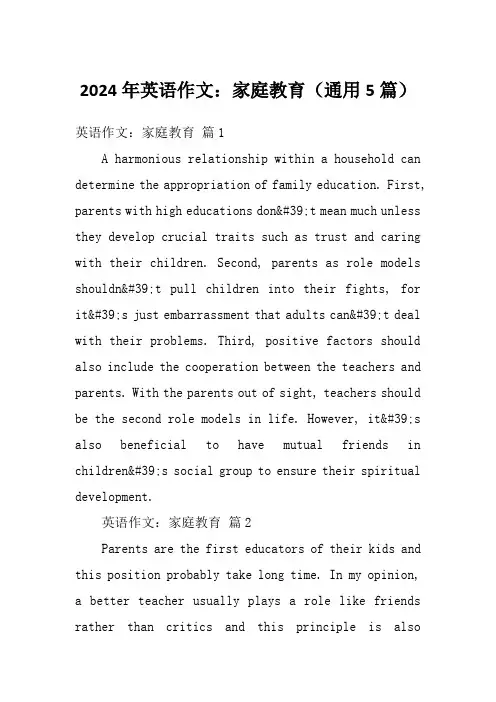 2024年英语作文：家庭教育（通用5篇）

英语作文：家庭教育 篇1

A harmonious relationship within a household can determine the appropriation of family education. First, parents with high educations don&#39;t mean much unless they develop crucial traits such as trust and caring with their children. Second, parents as role models shouldn&#39;t pull children into their fights, for it&#39;s just embarrassment that adults can&#39;t deal with their problems. Third, positive factors should also include the cooperation between the teachers and parents. With the parents out of sight, teachers should be the second role models in life. However, it&#39;s also beneficial to have mutual friends in children&#39;s social group to ensure their spiritual development.

英语作文：家庭教育 篇2

Parents are the first educators of their kids and this position probably take long time. In my opinion, a better teacher usually plays a role like friends rather than critics and this principle is also